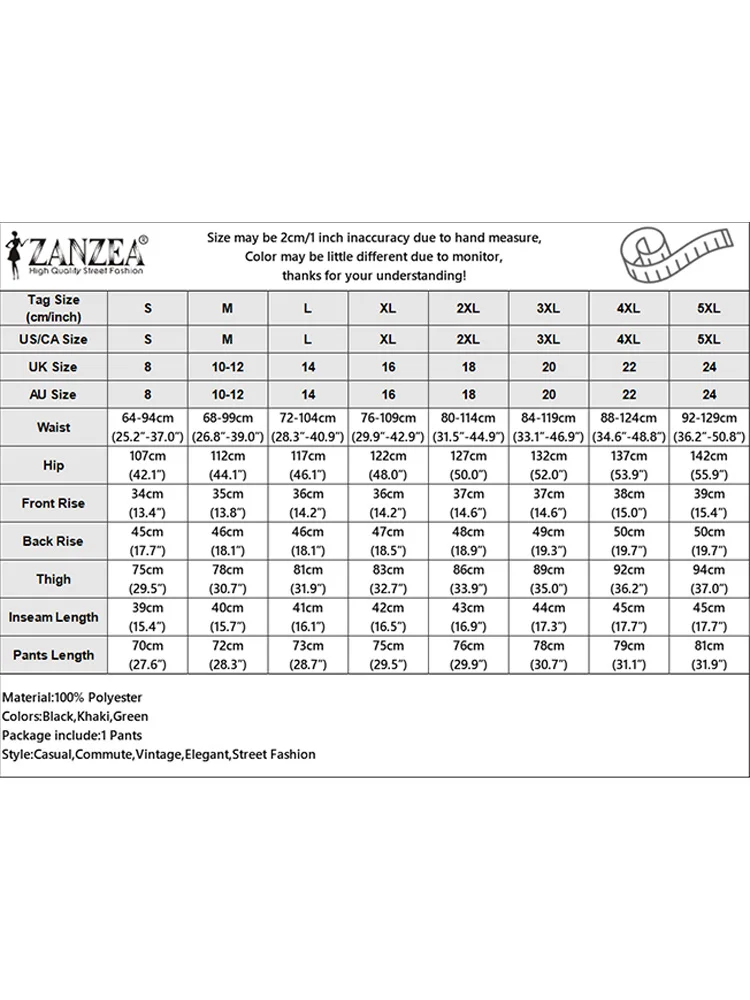 ZANZEA®
High Quality Street Fashion

Size may be 2cm/1 inch inaccuracy due to hand measure,
Color may be little different due to monitor,
thanks for your understanding!

| Tag Size (cm/inch) | S | M | L | XL | 2XL | 3XL | 4XL | 5XL |
|---|---|---|---|---|---|---|---|---|
| US/CA Size | S | M | L | XL | 2XL | 3XL | 4XL | 5XL |
| UK Size | 8 | 10-12 | 14 | 16 | 18 | 20 | 22 | 24 |
| AU Size | 8 | 10-12 | 14 | 16 | 18 | 20 | 22 | 24 |
| Waist | 64-94cm (25.2"-37.0") | 68-99cm (26.8"-39.0") | 72-104cm (28.3"-40.9") | 76-109cm (29.9"-42.9") | 80-114cm (31.5"-44.9") | 84-119cm (33.1"-46.9") | 88-124cm (34.6"-48.8") | 92-129cm (36.2"-50.8") |
| Hip | 107cm (42.1") | 112cm (44.1") | 117cm (46.1") | 122cm (48.0") | 127cm (50.0") | 132cm (52.0") | 137cm (53.9") | 142cm (55.9") |
| Front Rise | 34cm (13.4") | 35cm (13.8") | 36cm (14.2") | 36cm (14.2") | 37cm (14.6") | 37cm (14.6") | 38cm (15.0") | 39cm (15.4") |
| Back Rise | 45cm (17.7") | 46cm (18.1") | 46cm (18.1") | 47cm (18.5") | 48cm (18.9") | 49cm (19.3") | 50cm (19.7") | 50cm (19.7") |
| Thigh | 75cm (29.5") | 78cm (30.7") | 81cm (31.9") | 83cm (32.7") | 86cm (33.9") | 89cm (35.0") | 92cm (36.2") | 94cm (37.0") |
| Inseam Length | 39cm (15.4") | 40cm (15.7") | 41cm (16.1") | 42cm (16.5") | 43cm (16.9") | 44cm (17.3") | 45cm (17.7") | 45cm (17.7") |
| Pants Length | 70cm (27.6") | 72cm (28.3") | 73cm (28.7") | 75cm (29.5") | 76cm (29.9") | 78cm (30.7") | 79cm (31.1") | 81cm (31.9") |

Material:100% Polyester
Colors:Black,Khaki,Green
Package include:1 Pants
Style:Casual,Commute,Vintage,Elegant,Street Fashion